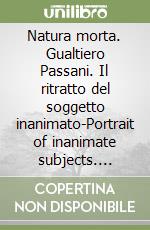 unilibro

Natura morta. Gualtiero Passani. Il ritratto del soggetto inanimato-Portrait of inanimate subjects....

COPERTINA NON DISPONIBILE